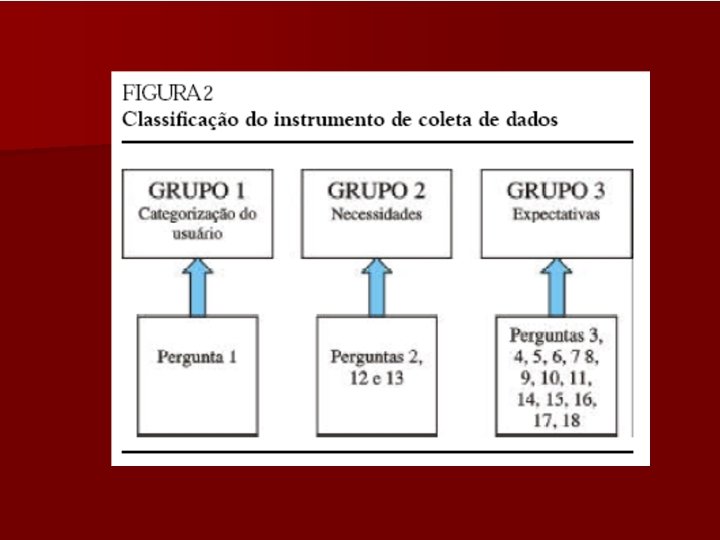 FIGURA 2
Classificação do instrumento de coleta de dados

GRUPO 1
Categorização do usuário

GRUPO 2
Necessidades

GRUPO 3
Expectativas

Pergunta 1

Perguntas 2, 12 e 13

Perguntas 3, 4, 5, 6, 7 8, 9, 10, 11, 14, 15, 16, 17, 18